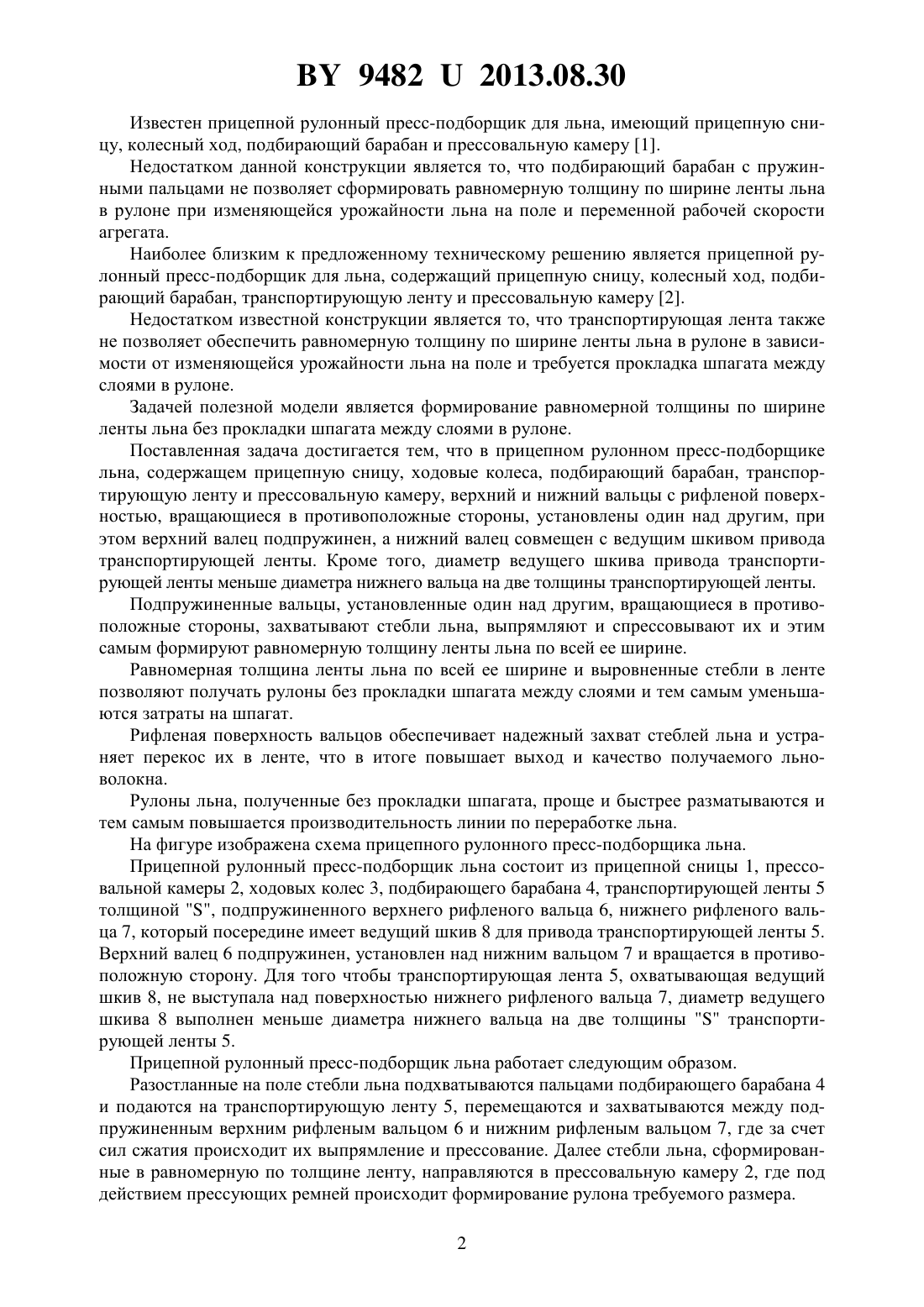 BY 9482 U 2013.08.30

Известен прицепной рулонный пресс-подборщик для льна, имеющий прицепную сницу, колесный ход, подбирающий барабан и прессовальную камеру [1].

Недостатком данной конструкции является то, что подбирающий барабан с пружинными пальцами не позволяет сформировать равномерную толщину по ширине ленты льна в рулоне при изменяющейся урожайности льна на поле и переменной рабочей скорости агрегата.

Наиболее близким к предложенному техническому решению является прицепной рулонный пресс-подборщик для льна, содержащий прицепную сницу, колесный ход, подбирающий барабан, транспортирующую ленту и прессовальную камеру [2].

Недостатком известной конструкции является то, что транспортирующая лента также не позволяет обеспечить равномерную толщину по ширине ленты льна в рулоне в зависимости от изменяющейся урожайности льна на поле и требуется прокладка шпагата между слоями в рулоне.

Задачей полезной модели является формирование равномерной толщины по ширине ленты льна без прокладки шпагата между слоями в рулоне.

Поставленная задача достигается тем, что в прицепном рулонном пресс-подборщике льна, содержащем прицепную сницу, ходовые колеса, подбирающий барабан, транспортирующую ленту и прессовальную камеру, верхний и нижний вальцы с рифленой поверхностью, вращающиеся в противоположные стороны, установлены один над другим, при этом верхний валец подпружинен, а нижний валец совмещен с ведущим шкивом привода транспортирующей ленты. Кроме того, диаметр ведущего шкива привода транспортирующей ленты меньше диаметра нижнего вальца на две толщины транспортирующей ленты.

Подпружиненные вальцы, установленные один над другим, вращающиеся в противоположные стороны, захватывают стебли льна, выпрямляют и спрессовывают их и этим самым формируют равномерную толщину ленты льна по всей ее ширине.

Равномерная толщина ленты льна по всей ее ширине и выровненные стебли в ленте позволяют получать рулоны без прокладки шпагата между слоями и тем самым уменьшаются затраты на шпагат.

Рифленая поверхность вальцов обеспечивает надежный захват стеблей льна и устраняет перекос их в ленте, что в итоге повышает выход и качество получаемого льноволокна.

Рулоны льна, полученные без прокладки шпагата, проще и быстрее разматываются и тем самым повышается производительность линии по переработке льна.

На фигуре изображена схема прицепного рулонного пресс-подборщика льна.

Прицепной рулонный пресс-подборщик льна состоит из прицепной сницы 1, прессовальной камеры 2, ходовых колес 3, подбирающего барабана 4, транспортирующей ленты 5 толщиной "S", подпружиненного верхнего рифленого вальца 6, нижнего рифленого вальца 7, который посередине имеет ведущий шкив 8 для привода транспортирующей ленты 5. Верхний валец 6 подпружинен, установлен над нижним вальцом 7 и вращается в противоположную сторону. Для того чтобы транспортирующая лента 5, охватывающая ведущий шкив 8, не выступала над поверхностью нижнего рифленого вальца 7, диаметр ведущего шкива 8 выполнен меньше диаметра нижнего вальца на две толщины "S" транспортирующей ленты 5.

Прицепной рулонный пресс-подборщик льна работает следующим образом.

Разостланные на поле стебли льна подхватываются пальцами подбирающего барабана 4 и подаются на транспортирующую ленту 5, перемещаются и захватываются между подпружиненным верхним рифленым вальцом 6 и нижним рифленым вальцом 7, где за счет сил сжатия происходит их выпрямление и прессование. Далее стебли льна, сформированные в равномерную по толщине ленту, направляются в прессовальную камеру 2, где под действием прессующих ремней происходит формирование рулона требуемого размера.

2